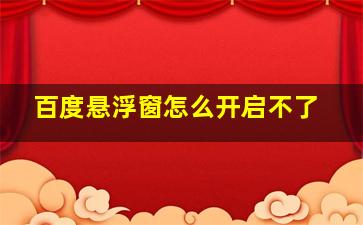 百度悬浮窗怎么开启不了